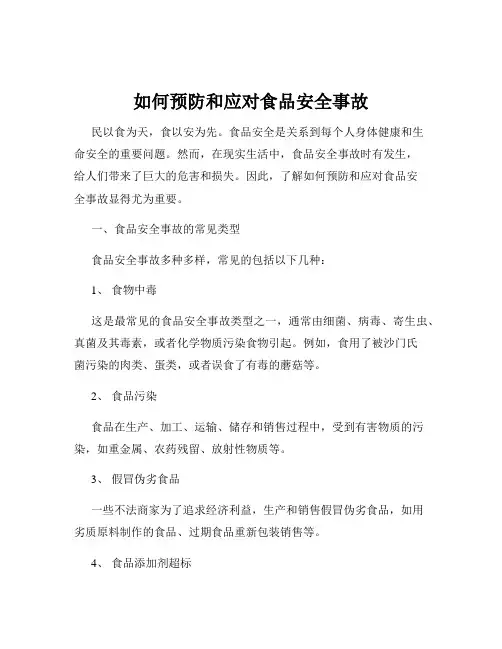 如何预防和应对食品安全事故

民以食为天，食以安为先。食品安全是关系到每个人身体健康和生命安全的重要问题。然而，在现实生活中，食品安全事故时有发生，给人们带来了巨大的危害和损失。因此，了解如何预防和应对食品安全事故显得尤为重要。

一、食品安全事故的常见类型

食品安全事故多种多样，常见的包括以下几种：

1、 食物中毒

这是最常见的食品安全事故类型之一，通常由细菌、病毒、寄生虫、真菌及其毒素，或者化学物质污染食物引起。例如，食用了被沙门氏菌污染的肉类、蛋类，或者误食了有毒的蘑菇等。

2、 食品污染

食品在生产、加工、运输、储存和销售过程中，受到有害物质的污染，如重金属、农药残留、放射性物质等。

3、 假冒伪劣食品

一些不法商家为了追求经济利益，生产和销售假冒伪劣食品，如用劣质原料制作的食品、过期食品重新包装销售等。

4、 食品添加剂超标